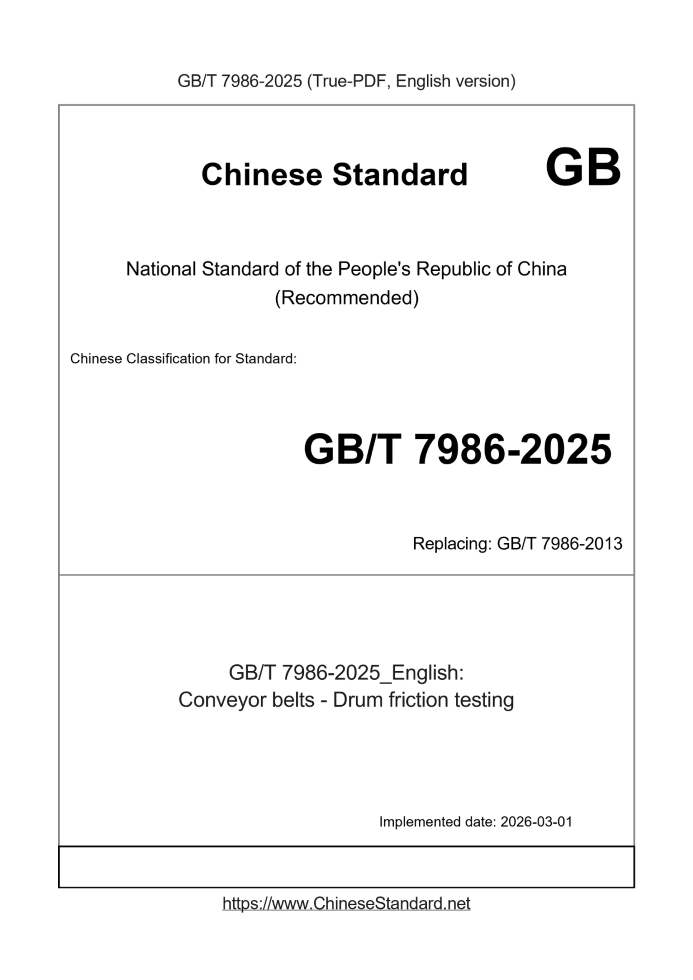 GB/T 7986-2025 (True-PDF, English version)

Chinese Standard GB

National Standard of the People's Republic of China
(Recommended)

Chinese Classification for Standard:

GB/T 7986-2025

Replacing: GB/T 7986-2013

GB/T 7986-2025_English:
Conveyor belts - Drum friction testing

Implemented date: 2026-03-01

https://www.ChineseStandard.net